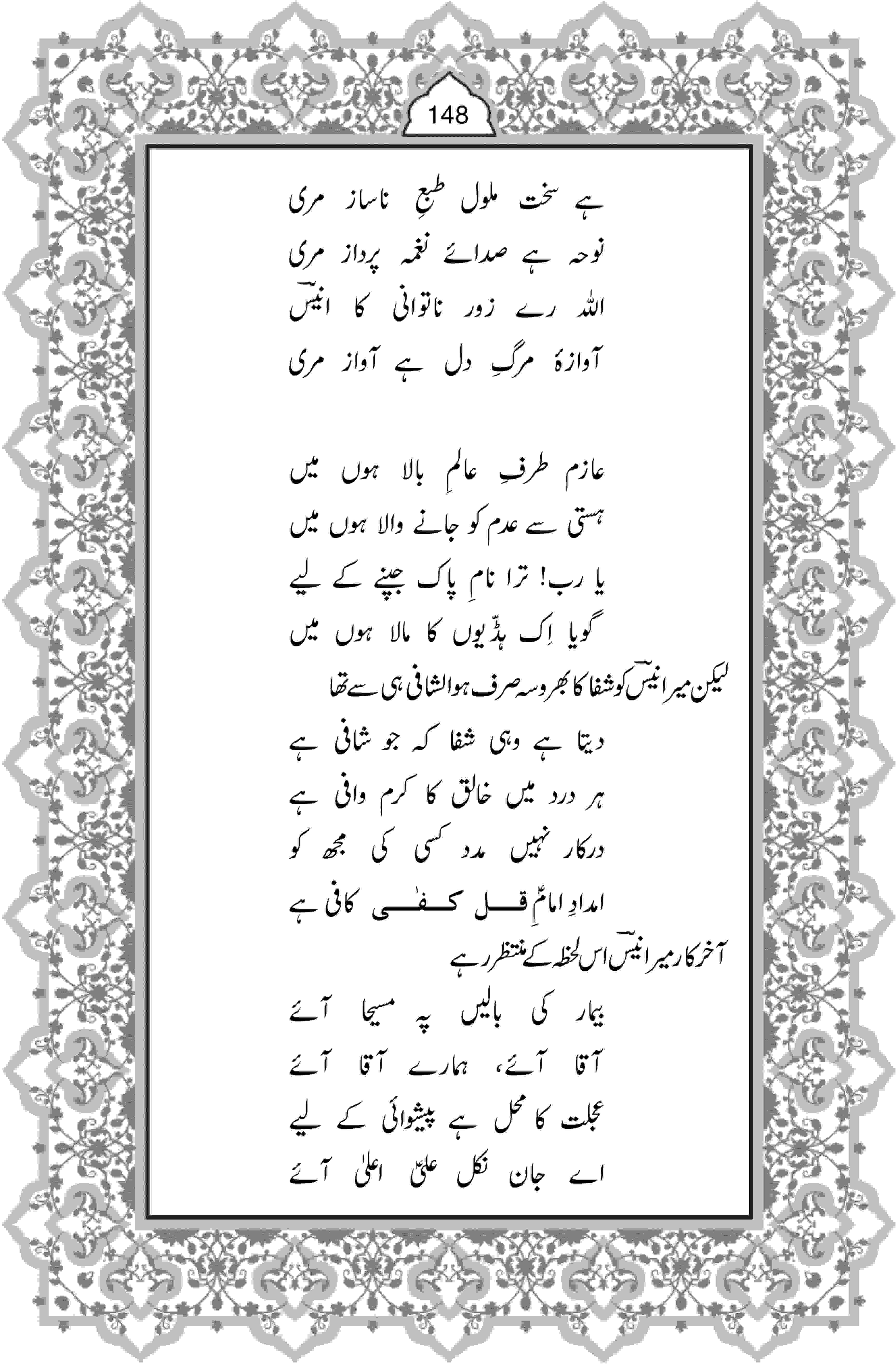 148

ہے سخت ملول طبعِ ناساز مری
نوحہ ہے صدائے نغمہ پرداز مری
اللہ رے زور ناتوانی کا انیسؔ
آوازۂ مرگِ دل ہے آواز مری

عازم طرفِ عالمِ بالا ہوں میں
ہستی سے عدم کو جانے والا ہوں میں
یا رب! ترا نامِ پاک جپنے کے لیے
گویا اِک ہڈّیوں کا مالا ہوں میں

لیکن میر انیسؔ کو شفا کا بھروسہ صرف ہوالشافی ہی سے تھا

دیتا ہے وہی شفا کہ جو شافی ہے
ہر درد میں خالق کا کرم وافی ہے
درکار نہیں مدد کسی کی مجھ کو
امدادِ امامؑ قل کفٰی کافی ہے

آخر کار میر انیسؔ اس لحظہ کے منتظر رہے

بیمار کی بالیں پہ مسیحا آئے
آقا آئے، ہمارے آقا آئے
عجلت کا محل ہے پیشوائی کے لیے
اے جان نکل علیؑ اعلیٰ آئے